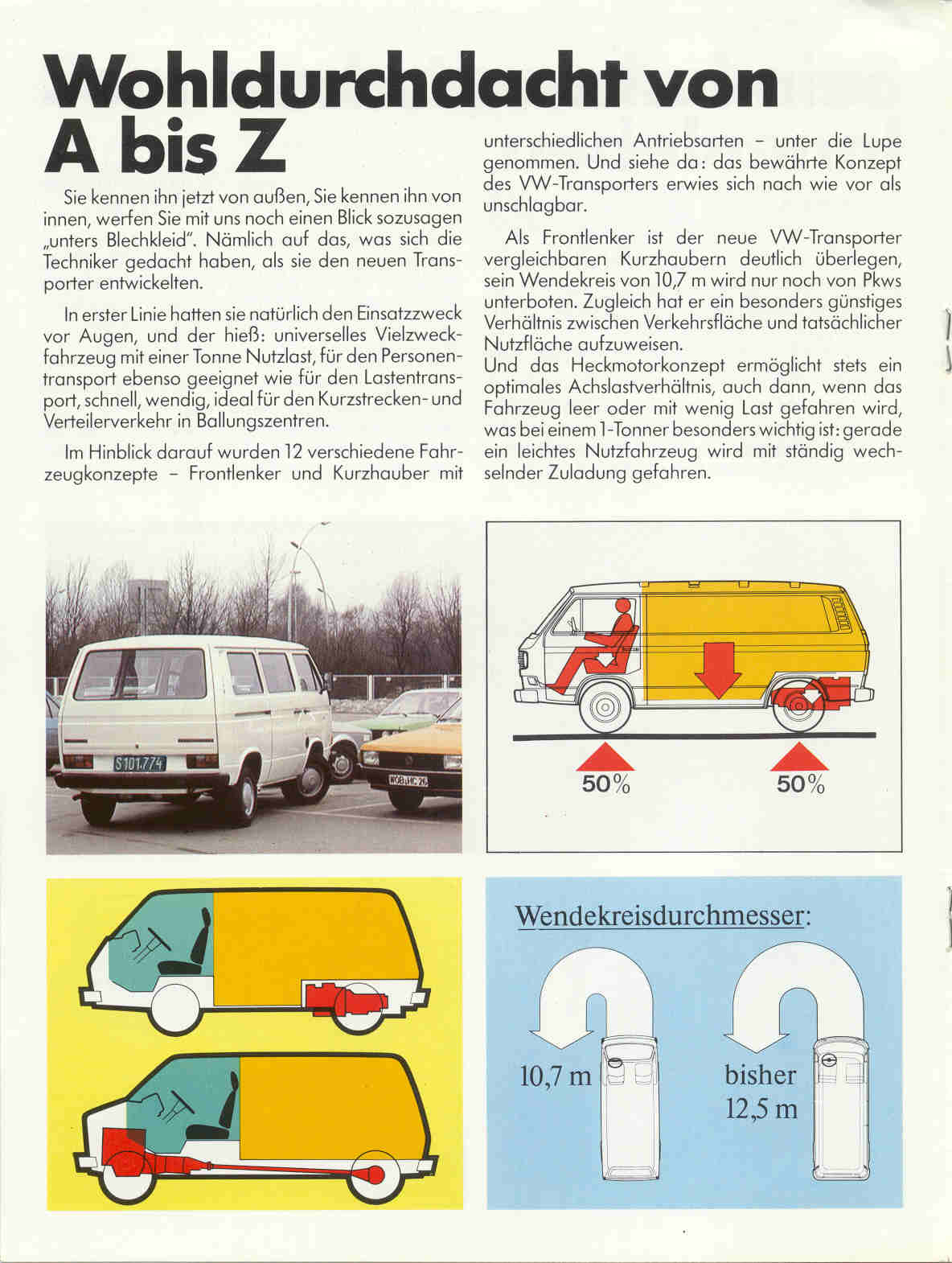 Wohldurchdacht von A bis Z

Sie kennen ihn jetzt von außen, Sie kennen ihn von innen, werfen Sie mit uns noch einen Blick sozusagen „unters Blechkleid". Nämlich auf das, was sich die Techniker gedacht haben, als sie den neuen Transporter entwickelten.

In erster Linie hatten sie natürlich den Einsatzzweck vor Augen, und der hieß: universelles Vielzweckfahrzeug mit einer Tonne Nutzlast, für den Personentransport ebenso geeignet wie für den Lastentransport, schnell, wendig, ideal für den Kurzstrecken- und Verteilerverkehr in Ballungszentren.

Im Hinblick darauf wurden 12 verschiedene Fahrzeugkonzepte – Frontlenker und Kurzhauber mit unterschiedlichen Antriebsarten – unter die Lupe genommen. Und siehe da: das bewährte Konzept des VW-Transporters erwies sich nach wie vor als unschlagbar.

Als Frontlenker ist der neue VW-Transporter vergleichbaren Kurzhaubern deutlich überlegen, sein Wendekreis von 10,7 m wird nur noch von Pkws unterboten. Zugleich hat er ein besonders günstiges Verhältnis zwischen Verkehrsfläche und tatsächlicher Nutzfläche aufzuweisen.
Und das Heckmotorkonzept ermöglicht stets ein optimales Achslastverhältnis, auch dann, wenn das Fahrzeug leer oder mit wenig Last gefahren wird, was bei einem 1-Tonner besonders wichtig ist: gerade ein leichtes Nutzfahrzeug wird mit ständig wechselnder Zuladung gefahren.

S 101.774
WOB-HC 26

50%
50%

Wendekreisdurchmesser:
10,7 m
bisher 12,5 m